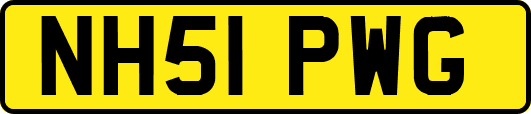 NH51 PWG